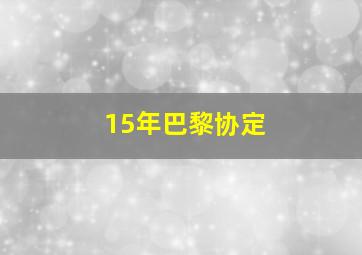 15年巴黎协定